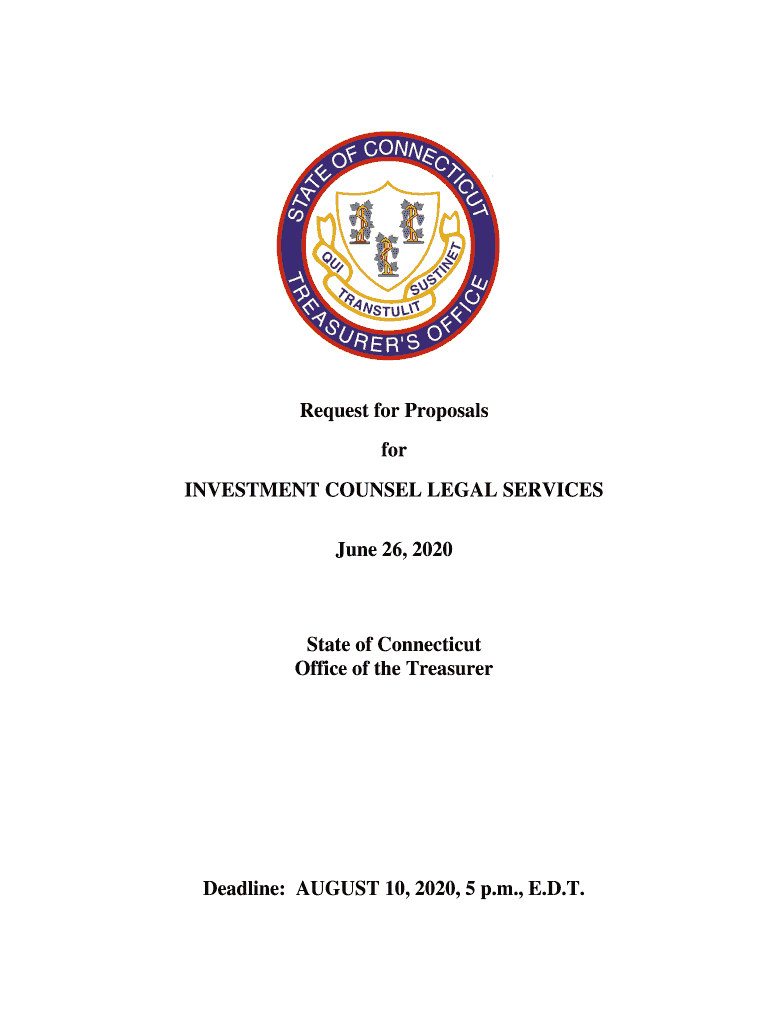 STATE OF CONNECTICUT
QUI TRANSTULIT SUSTINET
TREASURER'S OFFICE

Request for Proposals

for

INVESTMENT COUNSEL LEGAL SERVICES

June 26, 2020

State of Connecticut
Office of the Treasurer

Deadline: AUGUST 10, 2020, 5 p.m., E.D.T.